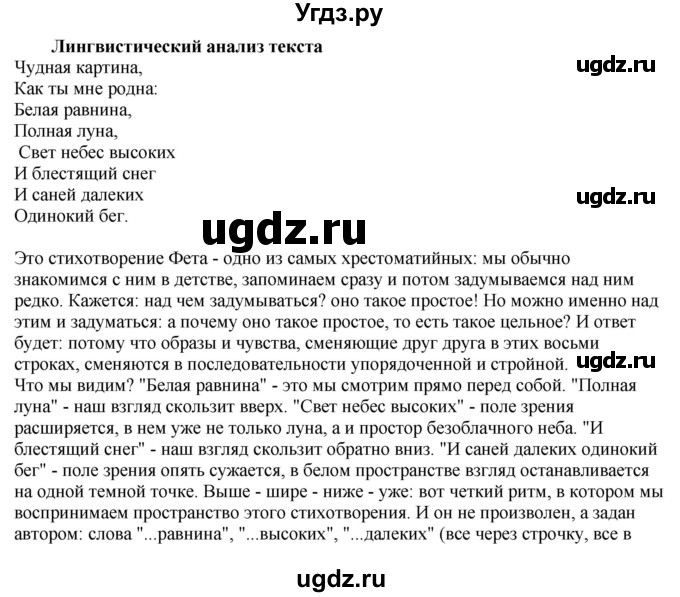 Угдз.ру

Лингвистический анализ текста

Чудная картина,
Как ты мне родна:
Белая равнина,
Полная луна,
Свет небес высоких
И блестящий снег
И саней далеких
Одинокий бег.

ugdz.ru

ugdz.ru

ugdz.ru

Это стихотворение Фета - одно из самых хрестоматийных: мы обычно знакомимся с ним в детстве, запоминаем сразу и потом задумываемся над ним редко. Кажется: над чем задумываться? оно такое простое! Но можно именно над этим и задуматься: а почему оно такое простое, то есть такое цельное? И ответ будет: потому что образы и чувства, сменяющие друг друга в этих восьми строках, сменяются в последовательности упорядоченной и стройной. ugdz.ru
Что мы видим? "Белая равнина" - это мы смотрим прямо перед собой. "Полная луна" - наш взгляд скользит вверх. "Свет небес высоких" - поле зрения расширяется, в нем уже не только луна, а и простор безоблачного неба. "И блестящий снег" - наш взгляд скользит обратно вниз. "И саней далеких одинокий бег" - поле зрения опять сужается, в белом пространстве взгляд останавливается на одной темной точке. Выше - шире - ниже - уже: вот четкий ритм, в котором мы воспринимаем пространство этого стихотворения. И он не произволен, а задан автором: слова "...равнина", "...высоких", "...далеких" (все через строчку, все в

ugdz.ru